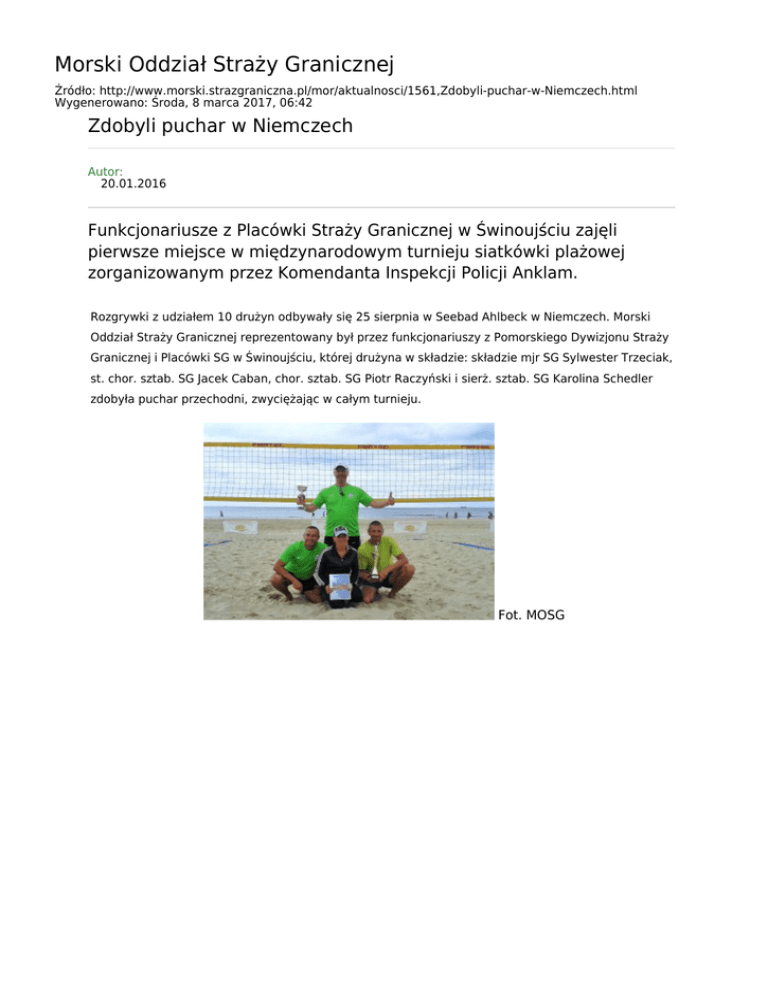 Morski Oddział Straży Granicznej

Źródło: http://www.morski.strazgraniczna.pl/mor/aktualnosci/1561,Zdobyli-puchar-w-Niemczech.html
Wygenerowano: Środa, 8 marca 2017, 06:42

Zdobyli puchar w Niemczech

Autor:
20.01.2016

Funkcjonariusze z Placówki Straży Granicznej w Świnoujściu zajęli pierwsze miejsce w międzynarodowym turnieju siatkówki plażowej zorganizowanym przez Komendanta Inspekcji Policji Anklam.

Rozgrywki z udziałem 10 drużyn odbywały się 25 sierpnia w Seebad Ahlbeck w Niemczech. Morski Oddział Straży Granicznej reprezentowany był przez funkcjonariuszy z Pomorskiego Dywizjonu Straży Granicznej i Placówki SG w Świnoujściu, której drużyna w składzie: składzie mjr SG Sylwester Trzeciak, st. chor. sztab. SG Jacek Caban, chor. sztab. SG Piotr Raczyński i sierż. sztab. SG Karolina Schedler zdobyła puchar przechodni, zwyciężając w całym turnieju.

Fot. MOSG